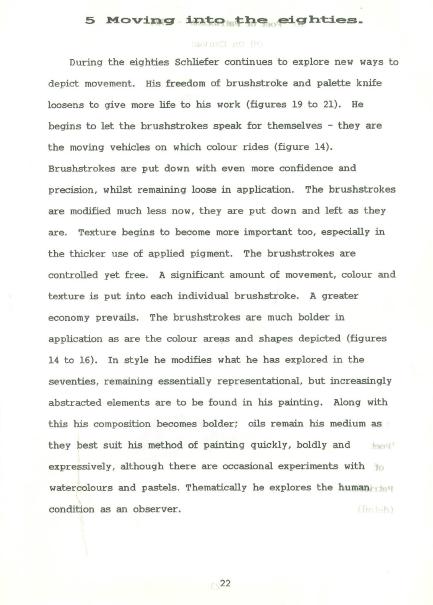 5 Moving into the eighties.

During the eighties Schliefer continues to explore new ways to depict movement. His freedom of brushstroke and palette knife loosens to give more life to his work (figures 19 to 21). He begins to let the brushstrokes speak for themselves - they are the moving vehicles on which colour rides (figure 14). Brushstrokes are put down with even more confidence and precision, whilst remaining loose in application. The brushstrokes are modified much less now, they are put down and left as they are. Texture begins to become more important too, especially in the thicker use of applied pigment. The brushstrokes are controlled yet free. A significant amount of movement, colour and texture is put into each individual brushstroke. A greater economy prevails. The brushstrokes are much bolder in application as are the colour areas and shapes depicted (figures 14 to 16). In style he modifies what he has explored in the seventies, remaining essentially representational, but increasingly abstracted elements are to be found in his painting. Along with this his composition becomes bolder; oils remain his medium as they best suit his method of painting quickly, boldly and expressively, although there are occasional experiments with watercolours and pastels. Thematically he explores the human condition as an observer.

22